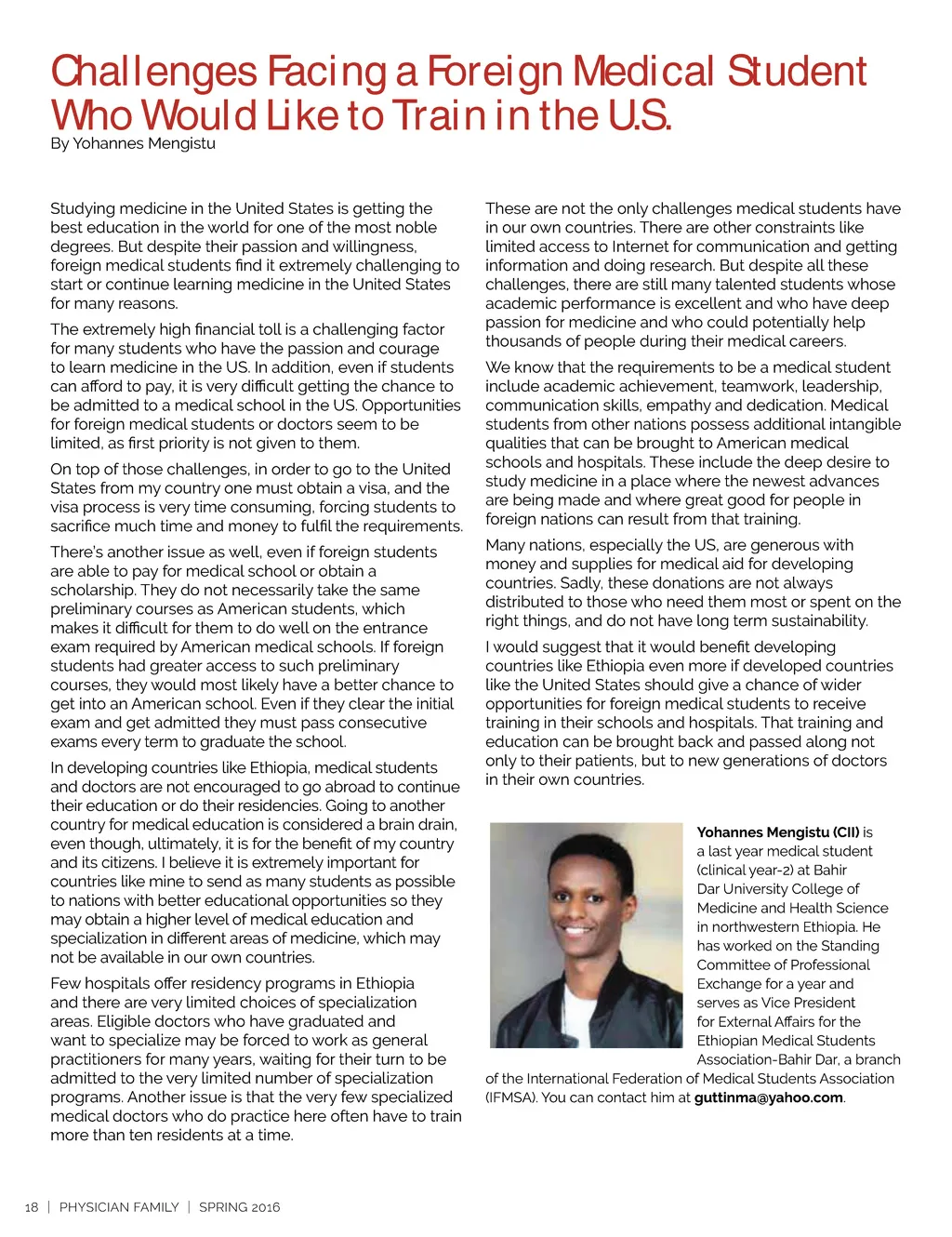 Challenges Facing a Foreign Medical Student Who Would Like to Train in the U.S.
By Yohannes Mengistu

Studying medicine in the United States is getting the best education in the world for one of the most noble degrees. But despite their passion and willingness, foreign medical students find it extremely challenging to start or continue learning medicine in the United States for many reasons.

The extremely high financial toll is a challenging factor for many students who have the passion and courage to learn medicine in the US. In addition, even if students can afford to pay, it is very difficult getting the chance to be admitted to a medical school in the US. Opportunities for foreign medical students or doctors seem to be limited, as first priority is not given to them.

On top of those challenges, in order to go to the United States from my country one must obtain a visa, and the visa process is very time consuming, forcing students to sacrifice much time and money to fulfil the requirements.

There's another issue as well, even if foreign students are able to pay for medical school or obtain a scholarship. They do not necessarily take the same preliminary courses as American students, which makes it difficult for them to do well on the entrance exam required by American medical schools. If foreign students had greater access to such preliminary courses, they would most likely have a better chance to get into an American school. Even if they clear the initial exam and get admitted they must pass consecutive exams every term to graduate the school.

In developing countries like Ethiopia, medical students and doctors are not encouraged to go abroad to continue their education or do their residencies. Going to another country for medical education is considered a brain drain, even though, ultimately, it is for the benefit of my country and its citizens. I believe it is extremely important for countries like mine to send as many students as possible to nations with better educational opportunities so they may obtain a higher level of medical education and specialization in different areas of medicine, which may not be available in our own countries.

Few hospitals offer residency programs in Ethiopia and there are very limited choices of specialization areas. Eligible doctors who have graduated and want to specialize may be forced to work as general practitioners for many years, waiting for their turn to be admitted to the very limited number of specialization programs. Another issue is that the very few specialized medical doctors who do practice here often have to train more than ten residents at a time.

These are not the only challenges medical students have in our own countries. There are other constraints like limited access to Internet for communication and getting information and doing research. But despite all these challenges, there are still many talented students whose academic performance is excellent and who have deep passion for medicine and who could potentially help thousands of people during their medical careers.

We know that the requirements to be a medical student include academic achievement, teamwork, leadership, communication skills, empathy and dedication. Medical students from other nations possess additional intangible qualities that can be brought to American medical schools and hospitals. These include the deep desire to study medicine in a place where the newest advances are being made and where great good for people in foreign nations can result from that training.

Many nations, especially the US, are generous with money and supplies for medical aid for developing countries. Sadly, these donations are not always distributed to those who need them most or spent on the right things, and do not have long term sustainability.

I would suggest that it would benefit developing countries like Ethiopia even more if developed countries like the United States should give a chance of wider opportunities for foreign medical students to receive training in their schools and hospitals. That training and education can be brought back and passed along not only to their patients, but to new generations of doctors in their own countries.

Yohannes Mengistu (CII) is a last year medical student (clinical year-2) at Bahir Dar University College of Medicine and Health Science in northwestern Ethiopia. He has worked on the Standing Committee of Professional Exchange for a year and serves as Vice President for External Affairs for the Ethiopian Medical Students Association-Bahir Dar, a branch of the International Federation of Medical Students Association (IFMSA). You can contact him at guttinma@yahoo.com.

18 | PHYSICIAN FAMILY | SPRING 2016